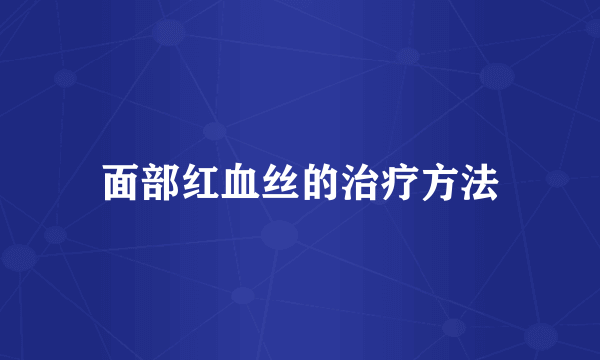 面部红血丝的治疗方法